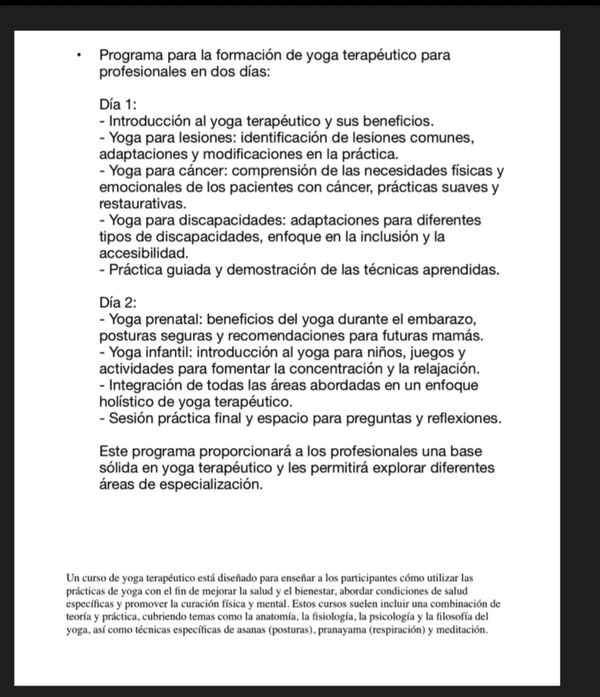 • Programa para la formación de yoga terapéutico para profesionales en dos días:

Día 1:
- Introducción al yoga terapéutico y sus beneficios.
- Yoga para lesiones: identificación de lesiones comunes, adaptaciones y modificaciones en la práctica.
- Yoga para cáncer: comprensión de las necesidades físicas y emocionales de los pacientes con cáncer, prácticas suaves y restaurativas.
- Yoga para discapacidades: adaptaciones para diferentes tipos de discapacidades, enfoque en la inclusión y la accesibilidad.
- Práctica guiada y demostración de las técnicas aprendidas.

Día 2:
- Yoga prenatal: beneficios del yoga durante el embarazo, posturas seguras y recomendaciones para futuras mamás.
- Yoga infantil: introducción al yoga para niños, juegos y actividades para fomentar la concentración y la relajación.
- Integración de todas las áreas abordadas en un enfoque holístico de yoga terapéutico.
- Sesión práctica final y espacio para preguntas y reflexiones.

Este programa proporcionará a los profesionales una base sólida en yoga terapéutico y les permitirá explorar diferentes áreas de especialización.

Un curso de yoga terapéutico está diseñado para enseñar a los participantes cómo utilizar las prácticas de yoga con el fin de mejorar la salud y el bienestar, abordar condiciones de salud específicas y promover la curación física y mental. Estos cursos suelen incluir una combinación de teoría y práctica, cubriendo temas como la anatomía, la fisiología, la psicología y la filosofía del yoga, así como técnicas específicas de asanas (posturas), pranayama (respiración) y meditación.